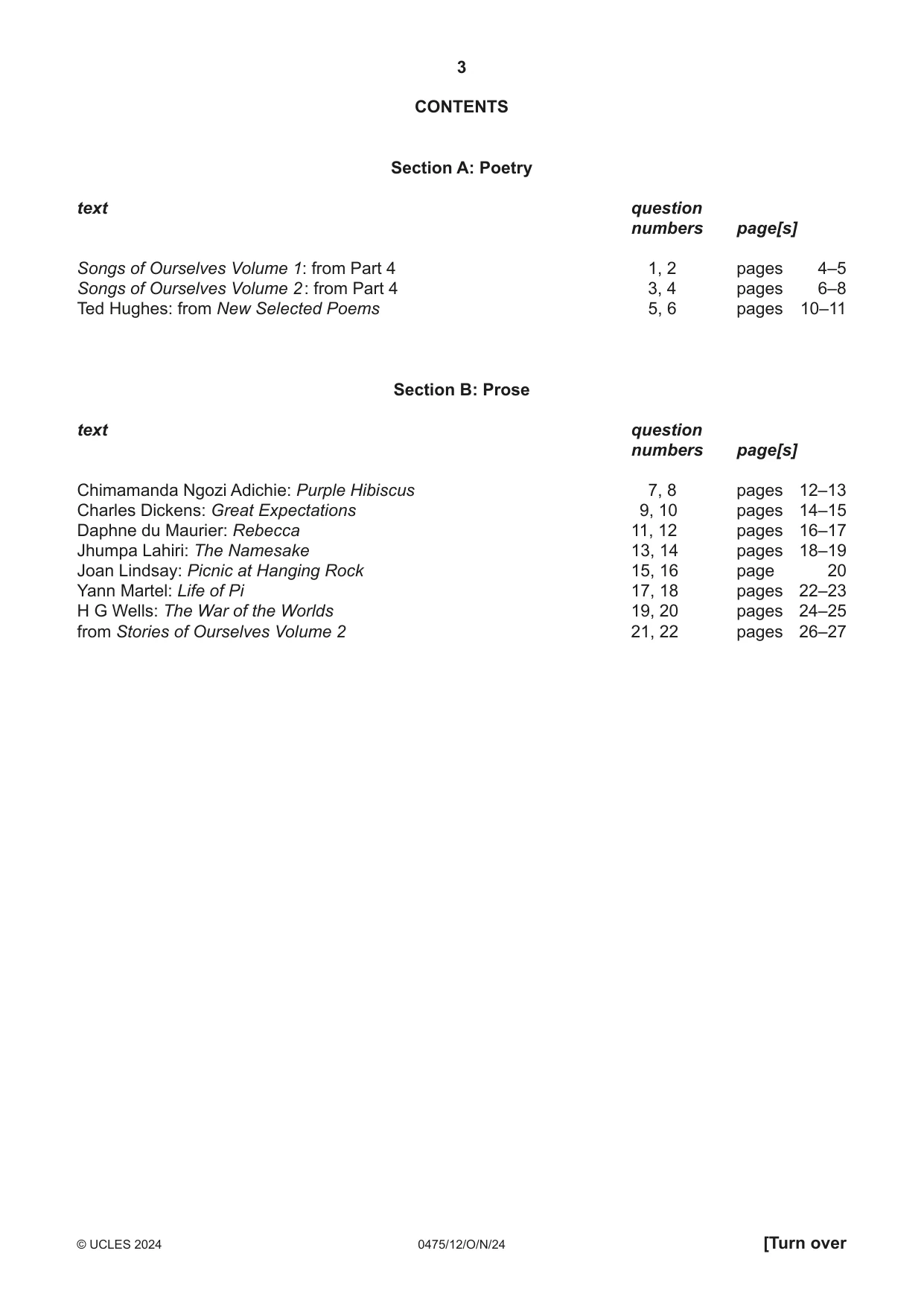 3

CONTENTS

Section A: Poetry

text    question numbers    page[s]

Songs of Ourselves Volume 1: from Part 4    1, 2    pages 4–5
Songs of Ourselves Volume 2: from Part 4    3, 4    pages 6–8
Ted Hughes: from New Selected Poems    5, 6    pages 10–11

Section B: Prose

text    question numbers    page[s]

Chimamanda Ngozi Adichie: Purple Hibiscus    7, 8    pages 12–13
Charles Dickens: Great Expectations    9, 10    pages 14–15
Daphne du Maurier: Rebecca    11, 12    pages 16–17
Jhumpa Lahiri: The Namesake    13, 14    pages 18–19
Joan Lindsay: Picnic at Hanging Rock    15, 16    page 20
Yann Martel: Life of Pi    17, 18    pages 22–23
H G Wells: The War of the Worlds    19, 20    pages 24–25
from Stories of Ourselves Volume 2    21, 22    pages 26–27

© UCLES 2024    0475/12/O/N/24    [Turn over